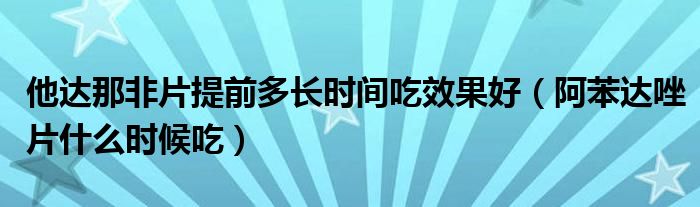 他达那非片提前多长时间吃效果好（阿苯达唑片什么时候吃）